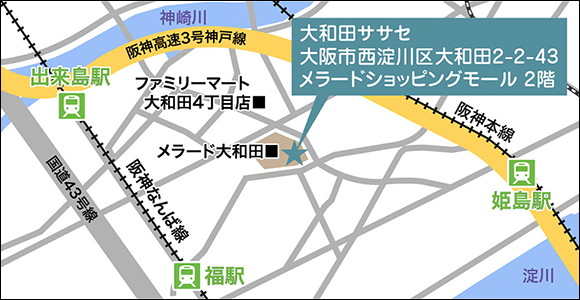 神崎川

阪神高速3号神戸線

大和田ササセ
大阪市西淀川区大和田2-2-43
メラードショッピングモール 2階

出来島駅

ファミリーマート
大和田4丁目店■

阪神本線

メラード大和田■

国道43号線

阪神なんば線

姫島駅

福駅

淀川